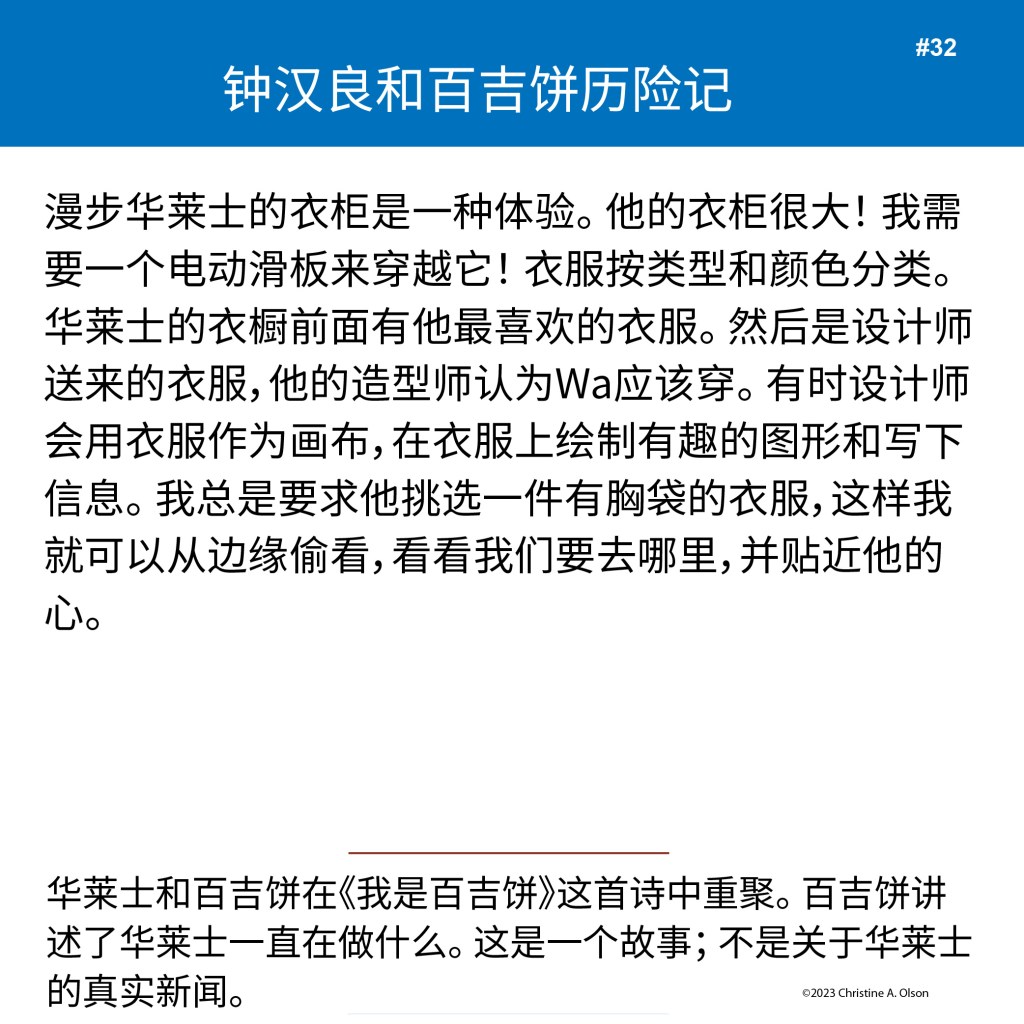 #32

钟汉良和百吉饼历险记

漫步华莱士的衣柜是一种体验。他的衣柜很大！我需要一个电动滑板来穿越它！衣服按类型和颜色分类。华莱士的衣橱前面有他最喜欢的衣服。然后是设计师送来的衣服，他的造型师认为Wa应该穿。有时设计师会用衣服作为画布，在衣服上绘制有趣的图形和写下信息。我总是要求他挑选一件有胸袋的衣服，这样我就可以从边缘偷看，看看我们要去哪里，并贴近他的心。

华莱士和百吉饼在《我是百吉饼》这首诗中重聚。百吉饼讲述了华莱士一直在做什么。这是一个故事；不是关于华莱士的真实新闻。

©2023 Christine A. Olson